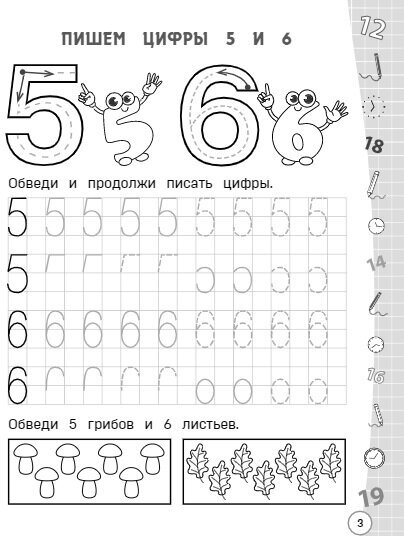 ПИШЕМ ЦИФРЫ 5 И 6

5 5 6 6

Обведи и продолжи писать цифры.

5 5 5 5 5 5 5 5 5

5

6 6 6 6 6 6 6 6 6

6

Обведи 5 грибов и 6 листьев.

12
18
14
16
19

3